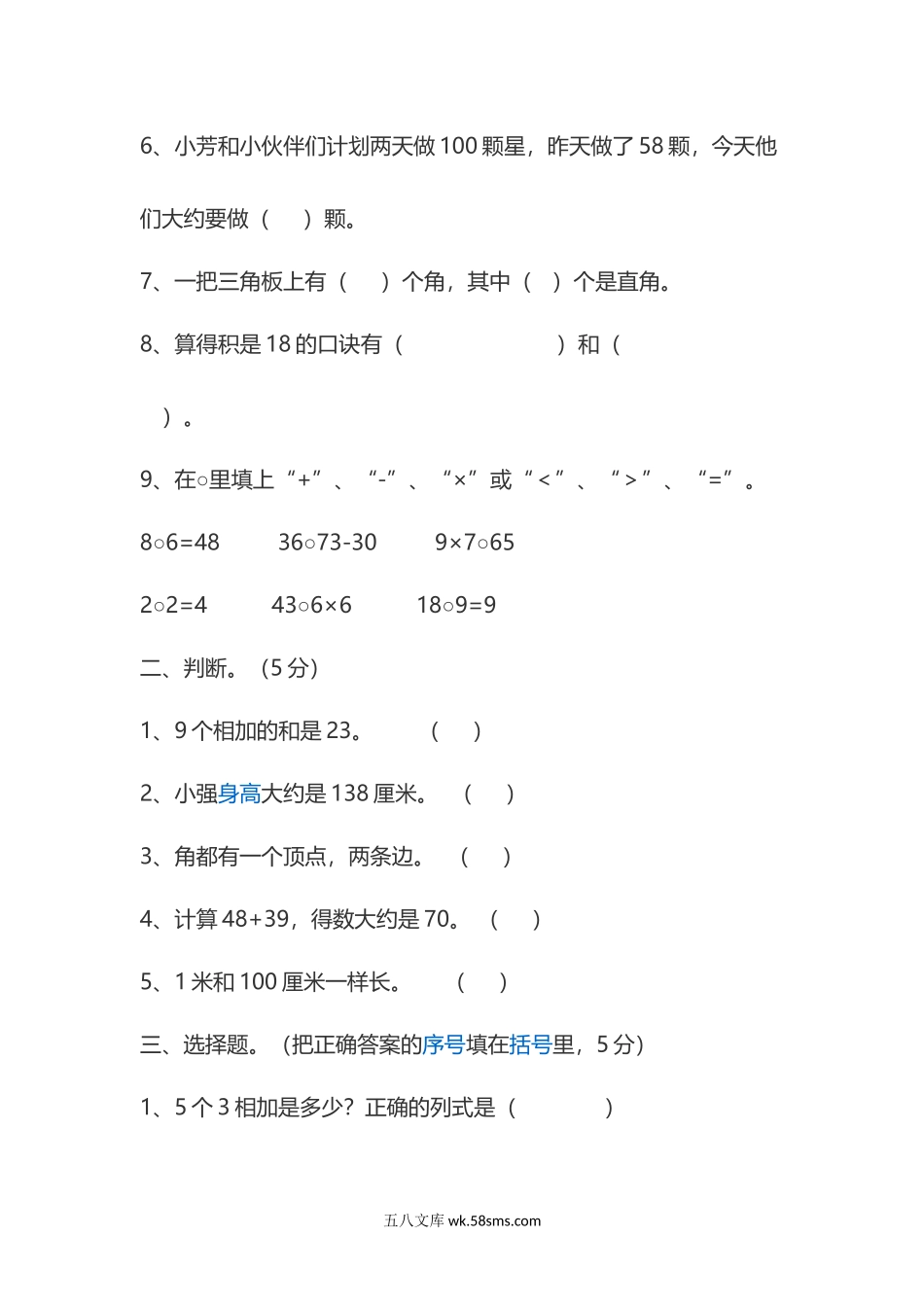 6、小芳和小伙伴们计划两天做 100 颗星，昨天做了 58 颗，今天他们大约要做（　　）颗。

7、一把三角板上有（　　）个角，其中（　）个是直角。

8、算得积是 18 的口诀有（　　　　　　　）和（　　）。

9、在○里填上“+”、“-”、“×”或“<”、“>”、“=”。

8○6=48　　36○73-30　　9×7○65

2○2=4　　43○6×6　　18○9=9

二、判断。（5 分）

1、9 个相加的和是 23。　（　）

2、小强身高大约是 138 厘米。　（　）

3、角都有一个顶点，两条边。　（　）

4、计算 48+39，得数大约是 70。　（　）

5、1 米和 100 厘米一样长。　（　）

三、选择题。（把正确答案的序号填在括号里，5 分）

1、5 个 3 相加是多少？正确的列式是（　　　）

五八文库 wk.58sms.com